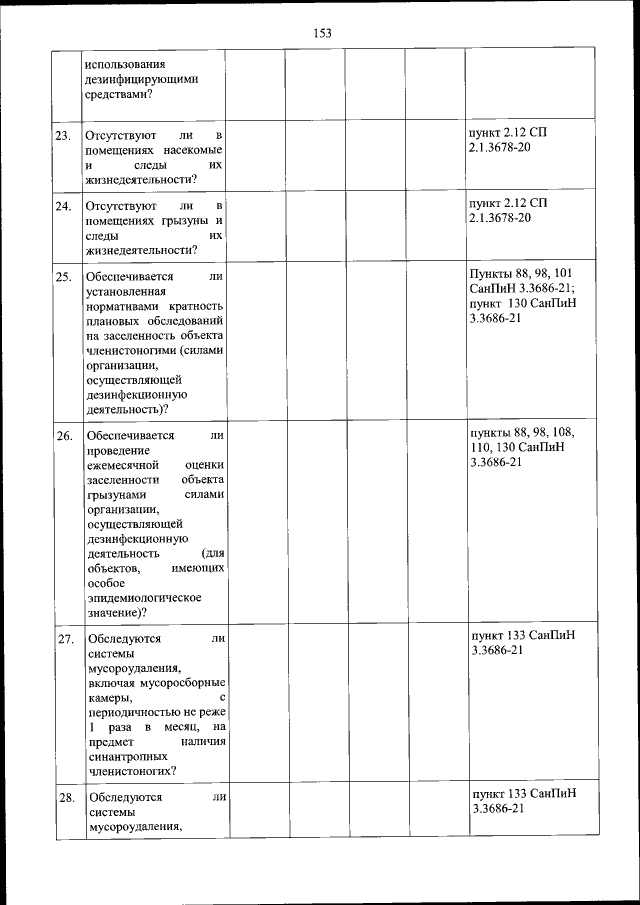 153

|  |  |  |  |  |  |  |
|---|---|---|---|---|---|---|
|  | использования дезинфицирующими средствами? |  |  |  |  |  |
| 23. | Отсутствуют ли в помещениях насекомые и следы их жизнедеятельности? |  |  |  |  | пункт 2.12 СП 2.1.3678-20 |
| 24. | Отсутствуют ли в помещениях грызуны и следы их жизнедеятельности? |  |  |  |  | пункт 2.12 СП 2.1.3678-20 |
| 25. | Обеспечивается ли установленная нормативами кратность плановых обследований на заселенность объекта членистоногими (силами организации, осуществляющей дезинфекционную деятельность)? |  |  |  |  | Пункты 88, 98, 101 СанПиН 3.3686-21; пункт 130 СанПиН 3.3686-21 |
| 26. | Обеспечивается ли проведение ежемесячной оценки заселенности объекта грызунами силами организации, осуществляющей дезинфекционную деятельность (для объектов, имеющих особое эпидемиологическое значение)? |  |  |  |  | пункты 88, 98, 108, 110, 130 СанПиН 3.3686-21 |
| 27. | Обследуются ли системы мусороудаления, включая мусоросборные камеры, с периодичностью не реже 1 раза в месяц, на предмет наличия синантропных членистоногих? |  |  |  |  | пункт 133 СанПиН 3.3686-21 |
| 28. | Обследуются ли системы мусороудаления, |  |  |  |  | пункт 133 СанПиН 3.3686-21 |